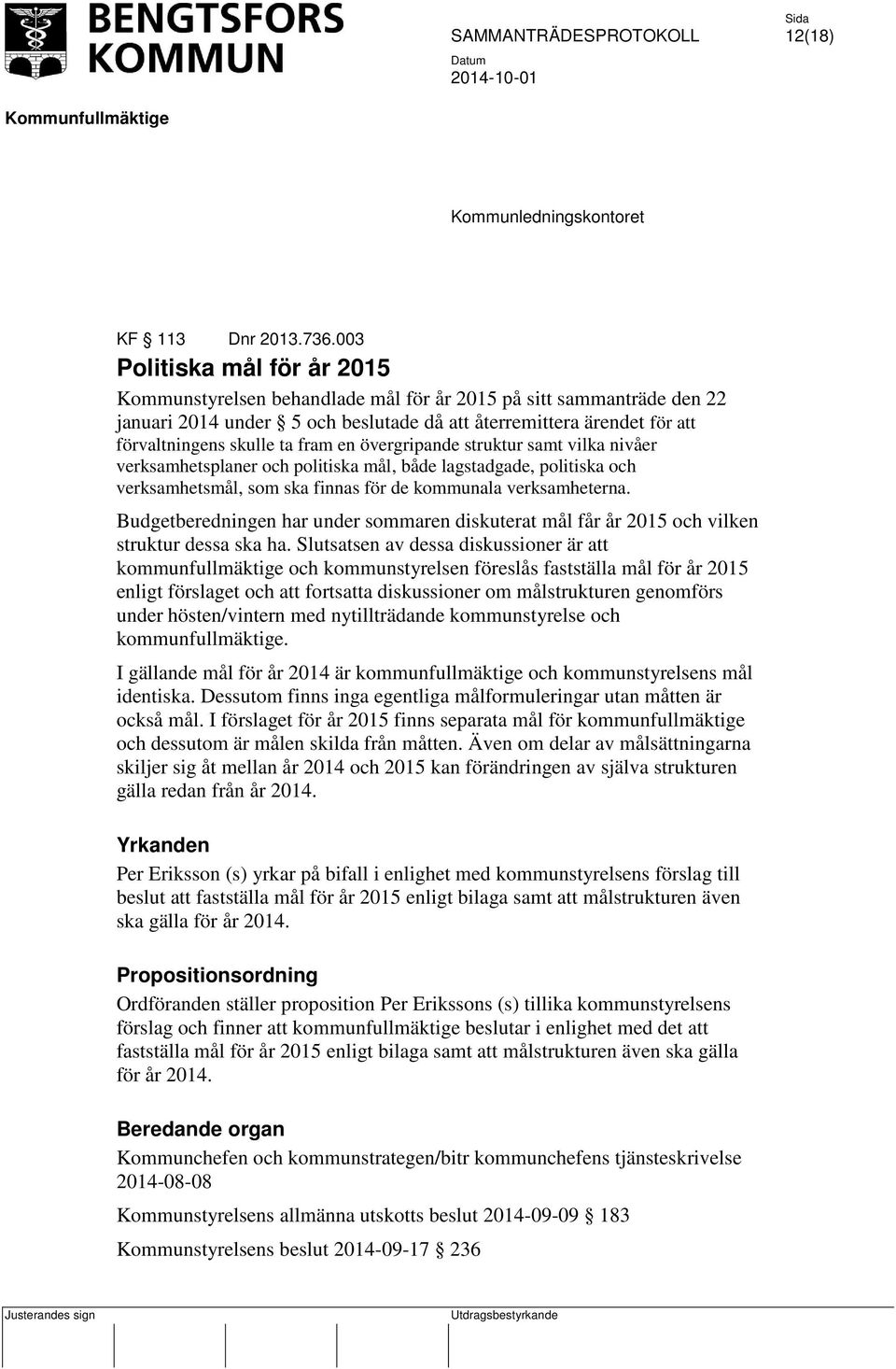 BENGTSFORS KOMMUN

SAMMANTRÄDESPROTOKOLL

Sida
12(18)

Datum
2014-10-01

Kommunfullmäktige

Kommunledningskontoret

KF § 113 Dnr 2013.736.003

Politiska mål för år 2015

Kommunstyrelsen behandlade mål för år 2015 på sitt sammanträde den 22 januari 2014 under § 5 och beslutade då att återremittera ärendet för att förvaltningens skulle ta fram en övergripande struktur samt vilka nivåer verksamhetsplaner och politiska mål, både lagstadgade, politiska och verksamhetsmål, som ska finnas för de kommunala verksamheterna.

Budgetberedningen har under sommaren diskuterat mål får år 2015 och vilken struktur dessa ska ha. Slutsatsen av dessa diskussioner är att kommunfullmäktige och kommunstyrelsen föreslås fastställa mål för år 2015 enligt förslaget och att fortsatta diskussioner om målstrukturen genomförs under hösten/vintern med nytillträdande kommunstyrelse och kommunfullmäktige.

I gällande mål för år 2014 är kommunfullmäktige och kommunstyrelsens mål identiska. Dessutom finns inga egentliga målformuleringar utan måtten är också mål. I förslaget för år 2015 finns separata mål för kommunfullmäktige och dessutom är målen skilda från måtten. Även om delar av målsättningarna skiljer sig åt mellan år 2014 och 2015 kan förändringen av själva strukturen gälla redan från år 2014.

Yrkanden

Per Eriksson (s) yrkar på bifall i enlighet med kommunstyrelsens förslag till beslut att fastställa mål för år 2015 enligt bilaga samt att målstrukturen även ska gälla för år 2014.

Propositionsordning

Ordföranden ställer proposition Per Erikssons (s) tillika kommunstyrelsens förslag och finner att kommunfullmäktige beslutar i enlighet med det att fastställa mål för år 2015 enligt bilaga samt att målstrukturen även ska gälla för år 2014.

Beredande organ

Kommunchefen och kommunstrategen/bitr kommunchefens tjänsteskrivelse 2014-08-08

Kommunstyrelsens allmänna utskotts beslut 2014-09-09 § 183

Kommunstyrelsens beslut 2014-09-17 § 236

Justerandes sign

Utdragsbestyrkande